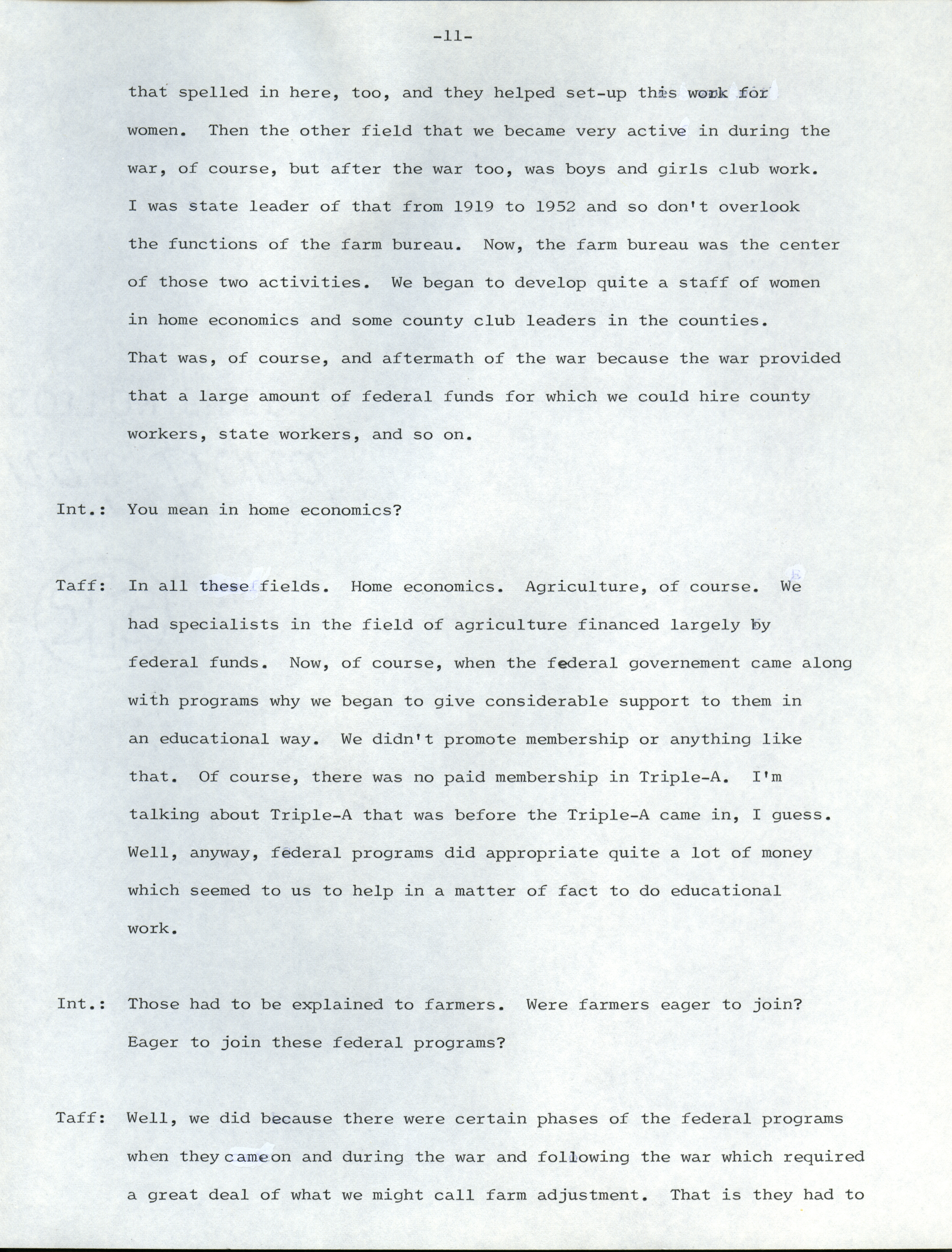 -11-

that spelled in here, too, and they helped set-up this work for women. Then the other field that we became very active in during the war, of course, but after the war too, was boys and girls club work. I was state leader of that from 1919 to 1952 and so don't overlook the functions of the farm bureau. Now, the farm bureau was the center of those two activities. We began to develop quite a staff of women in home economics and some county club leaders in the counties. That was, of course, and aftermath of the war because the war provided that a large amount of federal funds for which we could hire county workers, state workers, and so on.

Int.: You mean in home economics?

Taff: In all these fields. Home economics. Agriculture, of course. We had specialists in the field of agriculture financed largely by federal funds. Now, of course, when the federal governement came along with programs why we began to give considerable support to them in an educational way. We didn't promote membership or anything like that. Of course, there was no paid membership in Triple-A. I'm talking about Triple-A that was before the Triple-A came in, I guess. Well, anyway, federal programs did appropriate quite a lot of money which seemed to us to help in a matter of fact to do educational work.

Int.: Those had to be explained to farmers. Were farmers eager to join? Eager to join these federal programs?

Taff: Well, we did because there were certain phases of the federal programs when they came on and during the war and following the war which required a great deal of what we might call farm adjustment. That is they had to